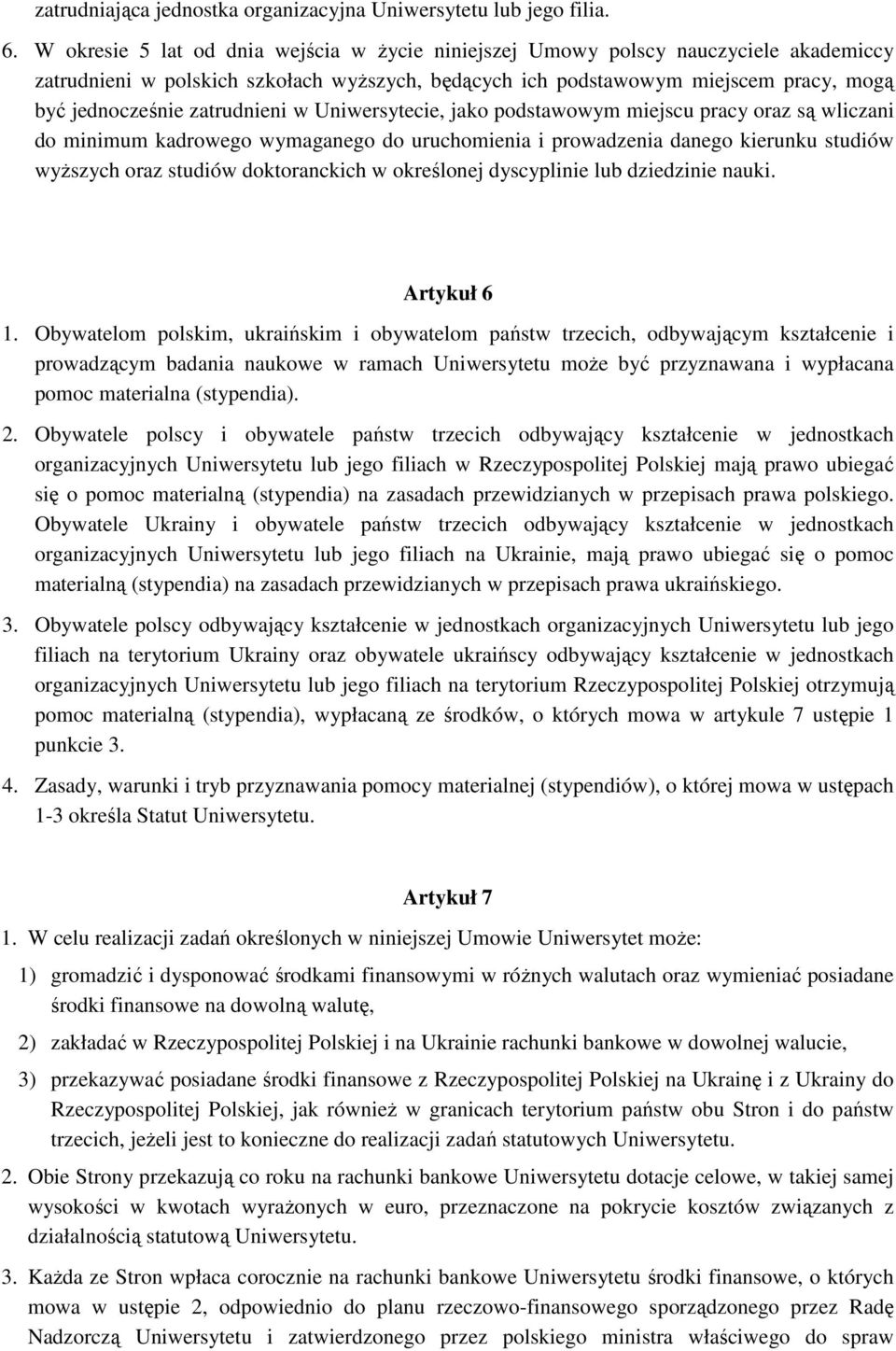 zatrudniająca jednostka organizacyjna Uniwersytetu lub jego filia.

6. W okresie 5 lat od dnia wejścia w życie niniejszej Umowy polscy nauczyciele akademiccy zatrudnieni w polskich szkołach wyższych, będących ich podstawowym miejscem pracy, mogą być jednocześnie zatrudnieni w Uniwersytecie, jako podstawowym miejscu pracy oraz są wliczani do minimum kadrowego wymaganego do uruchomienia i prowadzenia danego kierunku studiów wyższych oraz studiów doktoranckich w określonej dyscyplinie lub dziedzinie nauki.

Artykuł 6

1. Obywatelom polskim, ukraińskim i obywatelom państw trzecich, odbywającym kształcenie i prowadzącym badania naukowe w ramach Uniwersytetu może być przyznawana i wypłacana pomoc materialna (stypendia).

2. Obywatele polscy i obywatele państw trzecich odbywający kształcenie w jednostkach organizacyjnych Uniwersytetu lub jego filiach w Rzeczypospolitej Polskiej mają prawo ubiegać się o pomoc materialną (stypendia) na zasadach przewidzianych w przepisach prawa polskiego. Obywatele Ukrainy i obywatele państw trzecich odbywający kształcenie w jednostkach organizacyjnych Uniwersytetu lub jego filiach na Ukrainie, mają prawo ubiegać się o pomoc materialną (stypendia) na zasadach przewidzianych w przepisach prawa ukraińskiego.

3. Obywatele polscy odbywający kształcenie w jednostkach organizacyjnych Uniwersytetu lub jego filiach na terytorium Ukrainy oraz obywatele ukraińscy odbywający kształcenie w jednostkach organizacyjnych Uniwersytetu lub jego filiach na terytorium Rzeczypospolitej Polskiej otrzymują pomoc materialną (stypendia), wypłacaną ze środków, o których mowa w artykule 7 ustępie 1 punkcie 3.

4. Zasady, warunki i tryb przyznawania pomocy materialnej (stypendiów), o której mowa w ustępach 1-3 określa Statut Uniwersytetu.

Artykuł 7

1. W celu realizacji zadań określonych w niniejszej Umowie Uniwersytet może:

1) gromadzić i dysponować środkami finansowymi w różnych walutach oraz wymieniać posiadane środki finansowe na dowolną walutę,

2) zakładać w Rzeczypospolitej Polskiej i na Ukrainie rachunki bankowe w dowolnej walucie,

3) przekazywać posiadane środki finansowe z Rzeczypospolitej Polskiej na Ukrainę i z Ukrainy do Rzeczypospolitej Polskiej, jak również w granicach terytorium państw obu Stron i do państw trzecich, jeżeli jest to konieczne do realizacji zadań statutowych Uniwersytetu.

2. Obie Strony przekazują co roku na rachunki bankowe Uniwersytetu dotacje celowe, w takiej samej wysokości w kwotach wyrażonych w euro, przeznaczone na pokrycie kosztów związanych z działalnością statutową Uniwersytetu.

3. Każda ze Stron wpłaca corocznie na rachunki bankowe Uniwersytetu środki finansowe, o których mowa w ustępie 2, odpowiednio do planu rzeczowo-finansowego sporządzonego przez Radę Nadzorczą Uniwersytetu i zatwierdzonego przez polskiego ministra właściwego do spraw